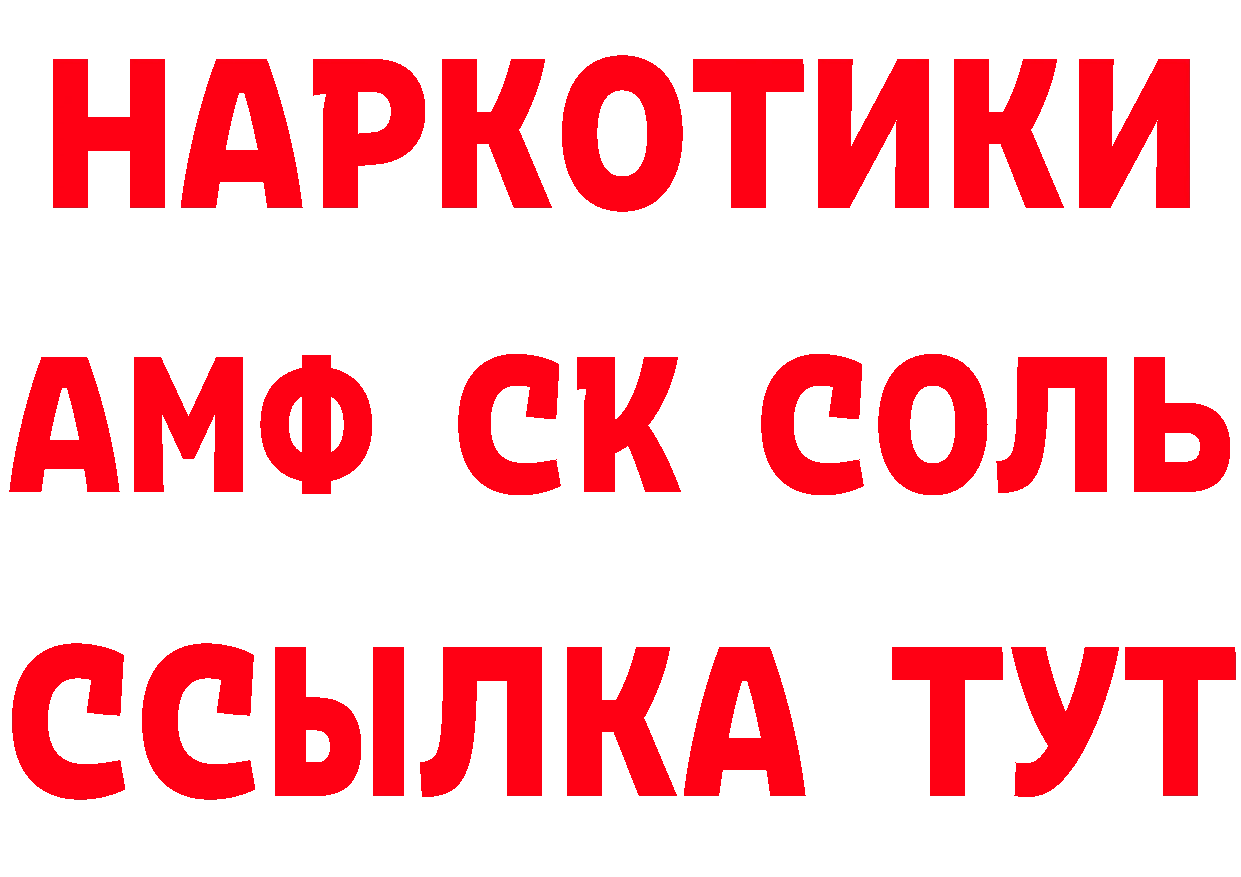 НАРКОТИКИ

АМФ СК СОЛЬ

ССЫЛКА ТУТ